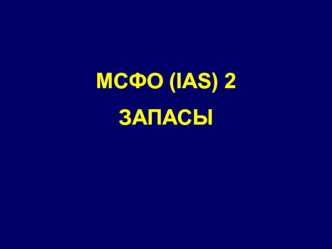 МСФО (IAS) 2

ЗАПАСЫ